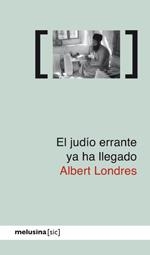 El judío errante ya ha llegado
Albert Londres

melusina [sic]